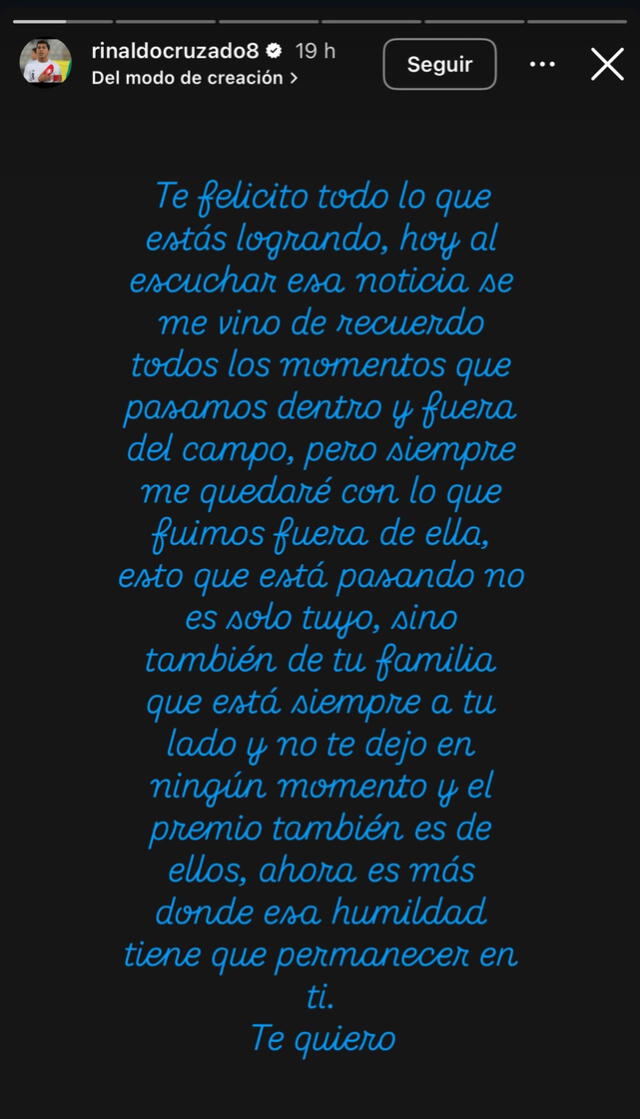 rinaldocruzado8 19 h
Del modo de creación >
Seguir

Te felicito todo lo que estás logrando, hoy al escuchar esa noticia se me vino de recuerdo todos los momentos que pasamos dentro y fuera del campo, pero siempre me quedaré con lo que fuimos fuera de ella, esto que está pasando no es solo tuyo, sino también de tu familia que está siempre a tu lado y no te dejo en ningún momento y el premio también es de ellos, ahora es más donde esa humildad tiene que permanecer en ti.
Te quiero